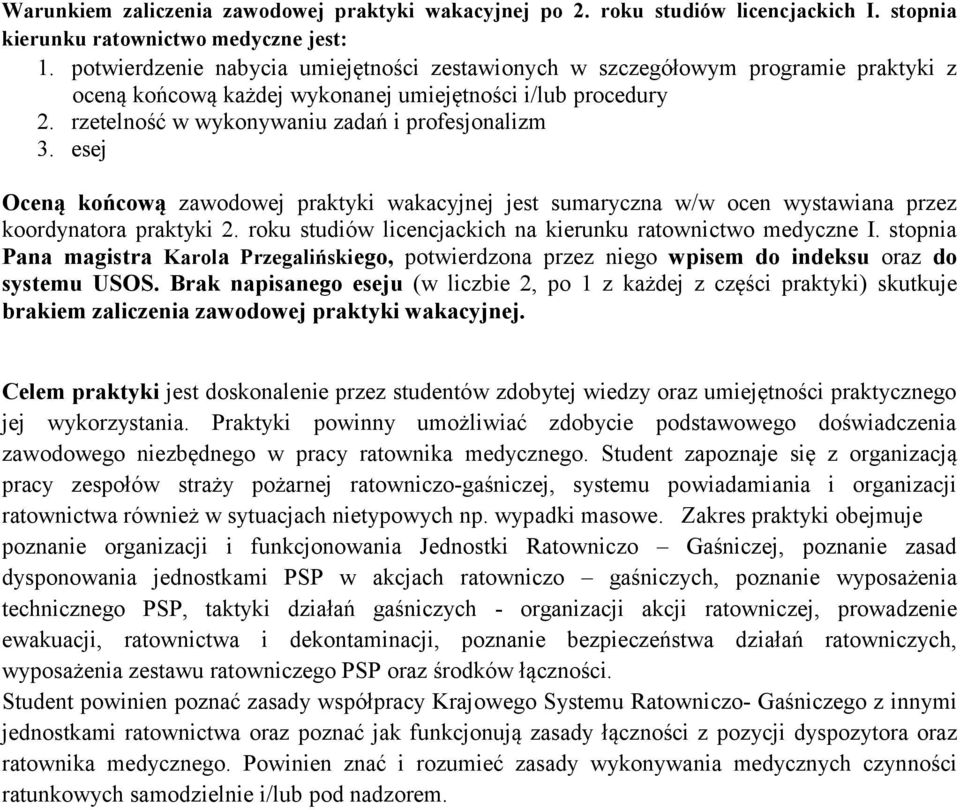 Warunkiem zaliczenia zawodowej praktyki wakacyjnej po 2. roku studiów licencjackich I. stopnia kierunku ratownictwo medyczne jest:
1. potwierdzenie nabycia umiejętności zestawionych w szczegółowym programie praktyki z oceną końcową każdej wykonanej umiejętności i/lub procedury
2. rzetelność w wykonywaniu zadań i profesjonalizm
3. esej

Oceną końcową zawodowej praktyki wakacyjnej jest sumaryczna w/w ocen wystawiana przez koordynatora praktyki 2. roku studiów licencjackich na kierunku ratownictwo medyczne I. stopnia Pana magistra Karola Przegalińskiego, potwierdzona przez niego wpisem do indeksu oraz do systemu USOS. Brak napisanego eseju (w liczbie 2, po 1 z każdej z części praktyki) skutkuje brakiem zaliczenia zawodowej praktyki wakacyjnej.

Celem praktyki jest doskonalenie przez studentów zdobytej wiedzy oraz umiejętności praktycznego jej wykorzystania. Praktyki powinny umożliwiać zdobycie podstawowego doświadczenia zawodowego niezbędnego w pracy ratownika medycznego. Student zapoznaje się z organizacją pracy zespołów straży pożarnej ratowniczo-gaśniczej, systemu powiadamiania i organizacji ratownictwa również w sytuacjach nietypowych np. wypadki masowe. Zakres praktyki obejmuje poznanie organizacji i funkcjonowania Jednostki Ratowniczo – Gaśniczej, poznanie zasad dysponowania jednostkami PSP w akcjach ratowniczo – gaśniczych, poznanie wyposażenia technicznego PSP, taktyki działań gaśniczych - organizacji akcji ratowniczej, prowadzenie ewakuacji, ratownictwa i dekontaminacji, poznanie bezpieczeństwa działań ratowniczych, wyposażenia zestawu ratowniczego PSP oraz środków łączności.
Student powinien poznać zasady współpracy Krajowego Systemu Ratowniczo- Gaśniczego z innymi jednostkami ratownictwa oraz poznać jak funkcjonują zasady łączności z pozycji dyspozytora oraz ratownika medycznego. Powinien znać i rozumieć zasady wykonywania medycznych czynności ratunkowych samodzielnie i/lub pod nadzorem.